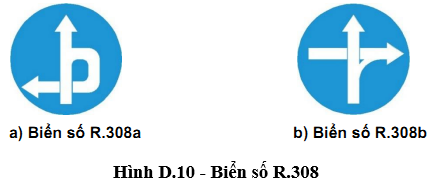 a) Biển số R.308a

b) Biển số R.308b

Hình D.10 - Biển số R.308